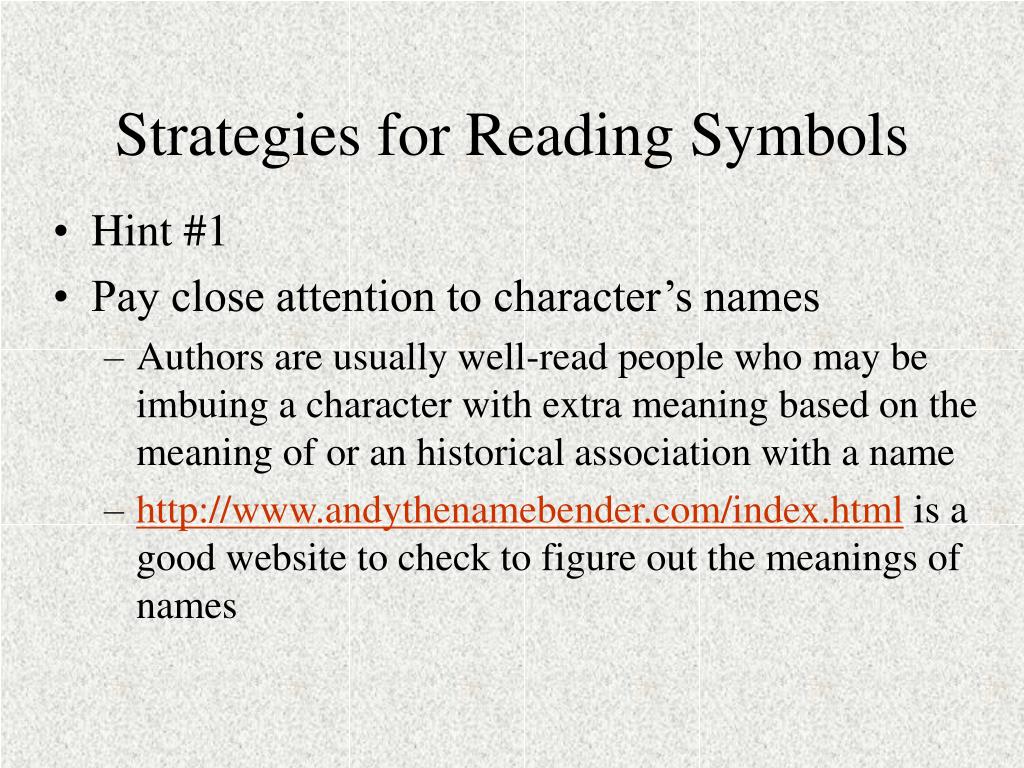 Strategies for Reading Symbols

• Hint #1
• Pay close attention to character's names
– Authors are usually well-read people who may be imbuing a character with extra meaning based on the meaning of or an historical association with a name
– http://www.andythenamebender.com/index.html is a good website to check to figure out the meanings of names